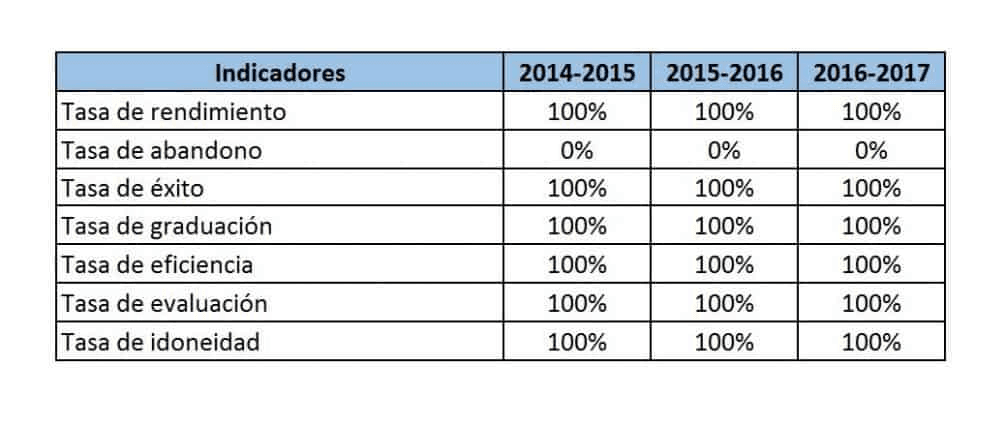 | Indicadores | 2014-2015 | 2015-2016 | 2016-2017 |
|---|---|---|---|
| Tasa de rendimiento | 100% | 100% | 100% |
| Tasa de abandono | 0% | 0% | 0% |
| Tasa de éxito | 100% | 100% | 100% |
| Tasa de graduación | 100% | 100% | 100% |
| Tasa de eficiencia | 100% | 100% | 100% |
| Tasa de evaluación | 100% | 100% | 100% |
| Tasa de idoneidad | 100% | 100% | 100% |